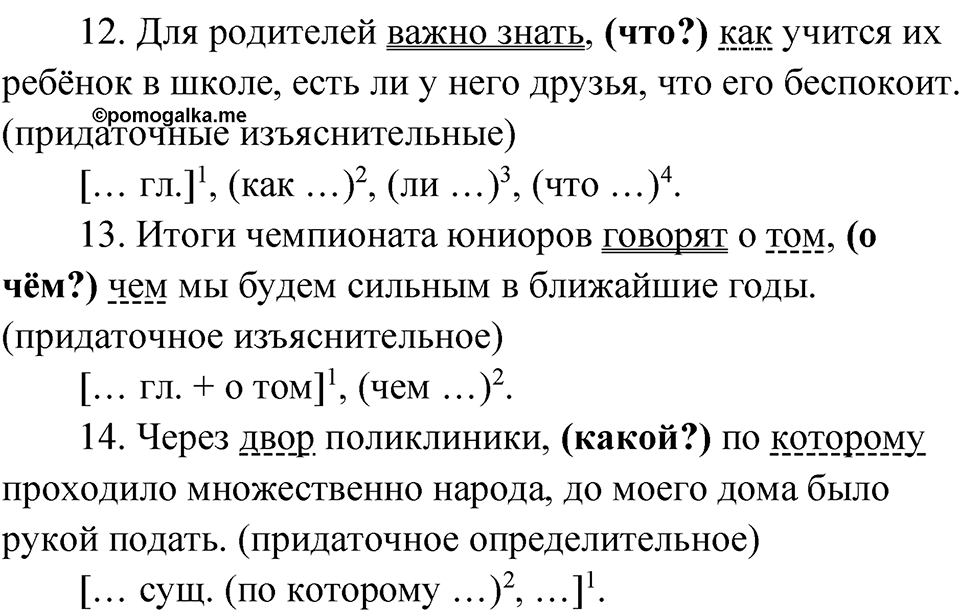 12. Для родителей важно знать, **(что?)** как учится их ребёнок в школе, есть ли у него друзья, что его беспокоит. (придаточные изъяснительные)

©pomogalka.me

[… гл.]$^1$, (как …)$^2$, (ли …)$^3$, (что …)$^4$.

13. Итоги чемпионата юниоров говорят о том, **(о чём?)** чем мы будем сильным в ближайшие годы. (придаточное изъяснительное)

[… гл. + о том]$^1$, (чем …)$^2$.

14. Через двор поликлиники, **(какой?)** по которому проходило множественно народа, до моего дома было рукой подать. (придаточное определительное)

[… сущ. (по которому …)$^2$, …]$^1$.